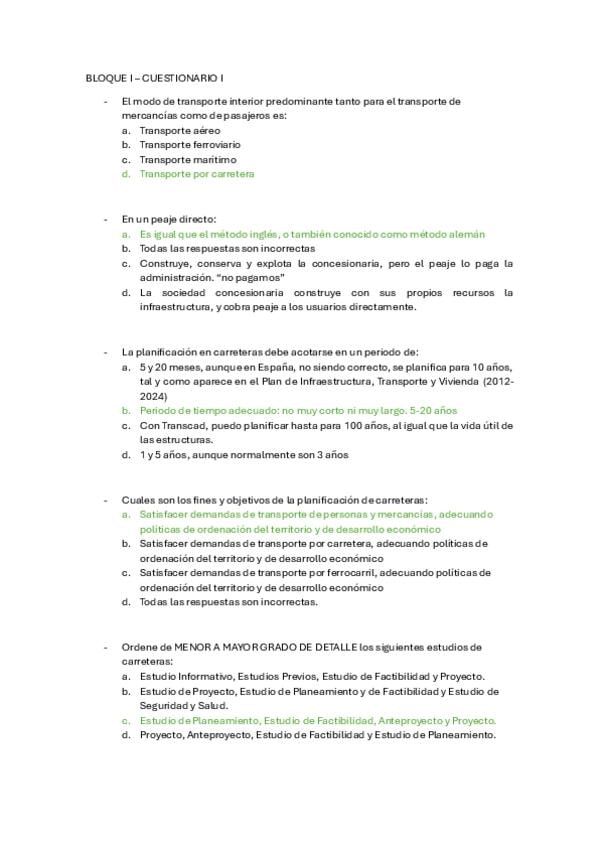 BLOQUE I – CUESTIONARIO I

- El modo de transporte interior predominante tanto para el transporte de mercancías como de pasajeros es:
a. Transporte aéreo
b. Transporte ferroviario
c. Transporte marítimo
d. Transporte por carretera

- En un peaje directo:
a. Es igual que el método inglés, o también conocido como método alemán
b. Todas las respuestas son incorrectas
c. Construye, conserva y explota la concesionaria, pero el peaje lo paga la administración. "no pagamos"
d. La sociedad concesionaria construye con sus propios recursos la infraestructura, y cobra peaje a los usuarios directamente.

- La planificación en carreteras debe acotarse en un periodo de:
a. 5 y 20 meses, aunque en España, no siendo correcto, se planifica para 10 años, tal y como aparece en el Plan de Infraestructura, Transporte y Vivienda (2012-2024)
b. Periodo de tiempo adecuado: no muy corto ni muy largo. 5-20 años
c. Con Transcad, puedo planificar hasta para 100 años, al igual que la vida útil de las estructuras.
d. 1 y 5 años, aunque normalmente son 3 años

- Cuales son los fines y objetivos de la planificación de carreteras:
a. Satisfacer demandas de transporte de personas y mercancías, adecuando políticas de ordenación del territorio y de desarrollo económico
b. Satisfacer demandas de transporte por carretera, adecuando políticas de ordenación del territorio y de desarrollo económico
c. Satisfacer demandas de transporte por ferrocarril, adecuando políticas de ordenación del territorio y de desarrollo económico
d. Todas las respuestas son incorrectas.

- Ordene de MENOR A MAYOR GRADO DE DETALLE los siguientes estudios de carreteras:
a. Estudio Informativo, Estudios Previos, Estudio de Factibilidad y Proyecto.
b. Estudio de Proyecto, Estudio de Planeamiento y de Factibilidad y Estudio de Seguridad y Salud.
c. Estudio de Planeamiento, Estudio de Factibilidad, Anteproyecto y Proyecto.
d. Proyecto, Anteproyecto, Estudio de Factibilidad y Estudio de Planeamiento.